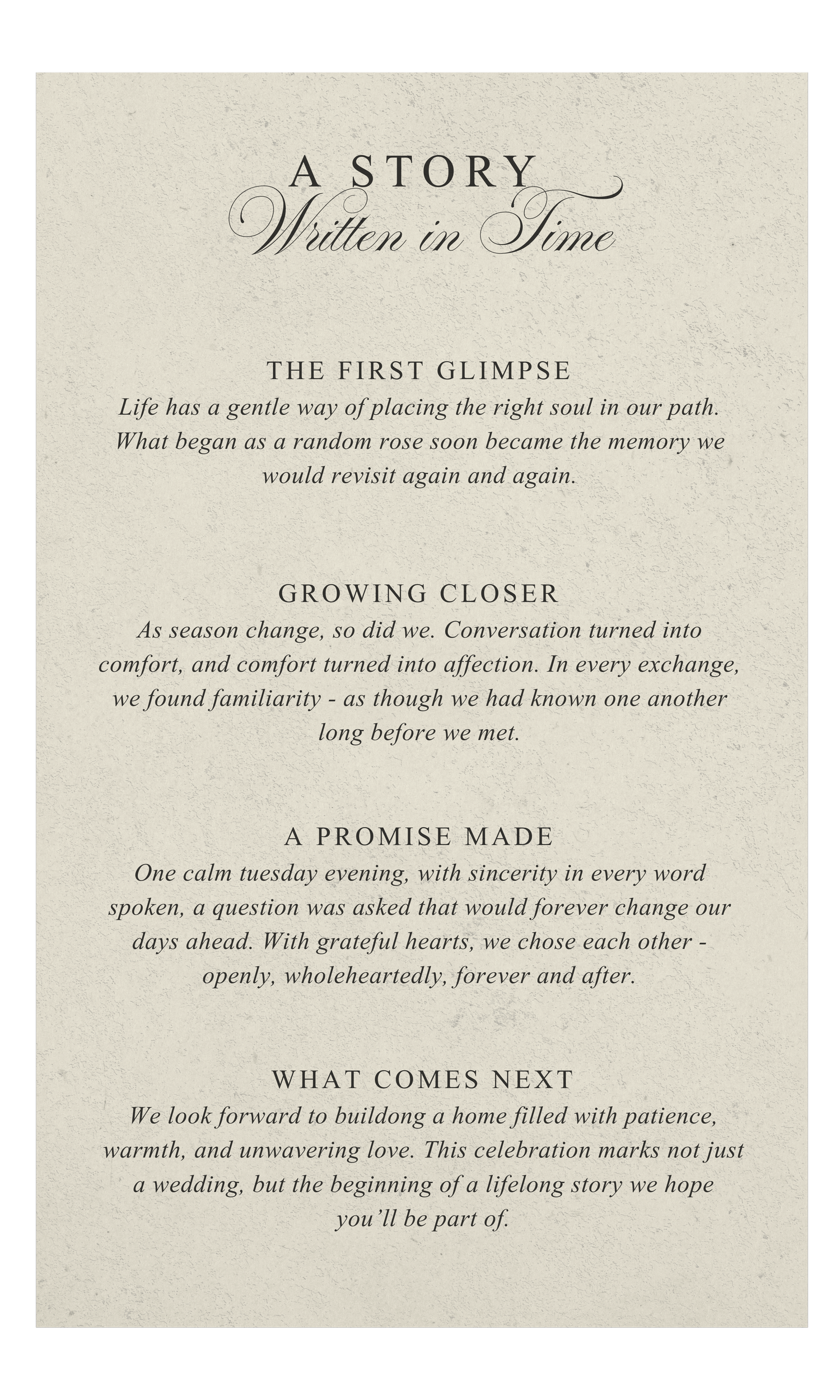 A STORY
Written in Time

THE FIRST GLIMPSE
Life has a gentle way of placing the right soul in our path. What began as a random rose soon became the memory we would revisit again and again.

GROWING CLOSER
As season change, so did we. Conversation turned into comfort, and comfort turned into affection. In every exchange, we found familiarity - as though we had known one another long before we met.

A PROMISE MADE
One calm tuesday evening, with sincerity in every word spoken, a question was asked that would forever change our days ahead. With grateful hearts, we chose each other - openly, wholeheartedly, forever and after.

WHAT COMES NEXT
We look forward to buildong a home filled with patience, warmth, and unwavering love. This celebration marks not just a wedding, but the beginning of a lifelong story we hope you'll be part of.